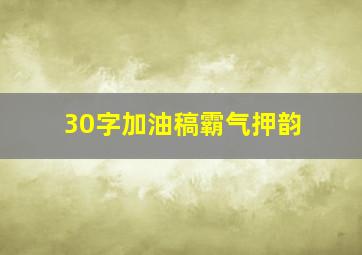 30字加油稿霸气押韵